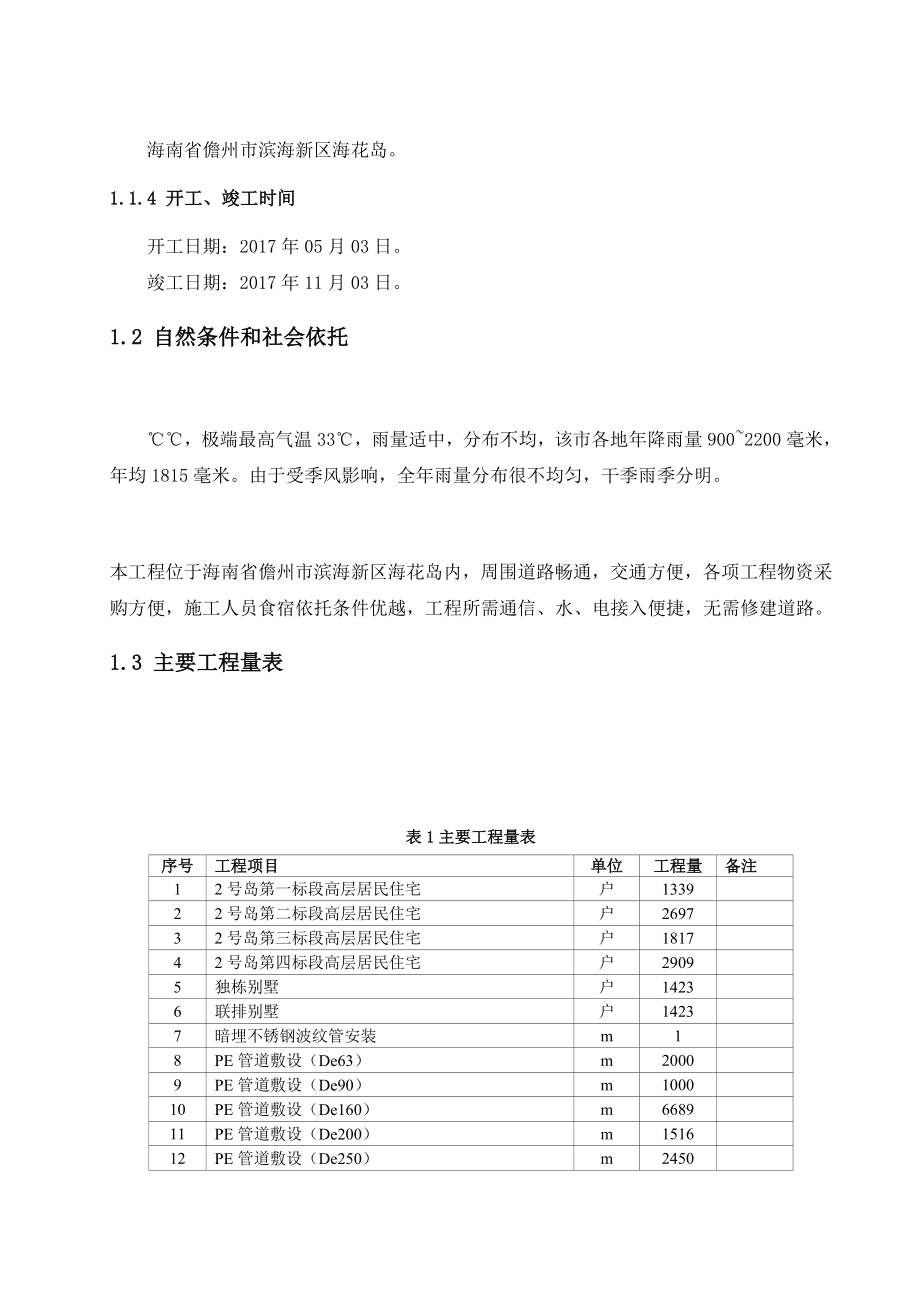 海南省儋州市滨海新区海花岛。

1.1.4 开工、竣工时间

开工日期：2017 年 05 月 03 日。

竣工日期：2017 年 11 月 03 日。

1.2 自然条件和社会依托

℃℃，极端最高气温 33℃，雨量适中，分布不均，该市各地年降雨量 900~2200 毫米，年均 1815 毫米。由于受季风影响，全年雨量分布很不均匀，干季雨季分明。

本工程位于海南省儋州市滨海新区海花岛内，周围道路畅通，交通方便，各项工程物资采购方便，施工人员食宿依托条件优越，工程所需通信、水、电接入便捷，无需修建道路。

1.3 主要工程量表

表 1 主要工程量表

| 序号 | 工程项目 | 单位 | 工程量 | 备注 |
|---|---|---|---|---|
| 1 | 2 号岛第一标段高层居民住宅 | 户 | 1339 | |
| 2 | 2 号岛第二标段高层居民住宅 | 户 | 2697 | |
| 3 | 2 号岛第三标段高层居民住宅 | 户 | 1817 | |
| 4 | 2 号岛第四标段高层居民住宅 | 户 | 2909 | |
| 5 | 独栋别墅 | 户 | 1423 | |
| 6 | 联排别墅 | 户 | 1423 | |
| 7 | 暗埋不锈钢波纹管安装 | m | 1 | |
| 8 | PE 管道敷设（De63） | m | 2000 | |
| 9 | PE 管道敷设（De90） | m | 1000 | |
| 10 | PE 管道敷设（De160） | m | 6689 | |
| 11 | PE 管道敷设（De200） | m | 1516 | |
| 12 | PE 管道敷设（De250） | m | 2450 | |